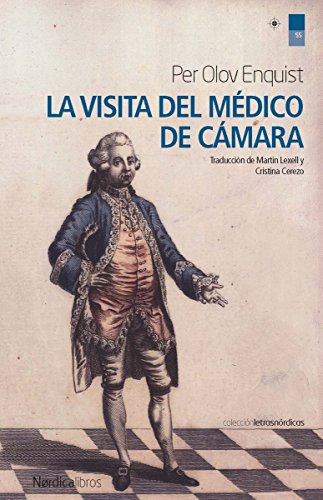 55

Per Olov Enquist

LA VISITA DEL MÉDICO DE CÁMARA

Traducción de Martin Lexell y Cristina Cerezo

colecciónletrasnórdicas

Nørdicalibros